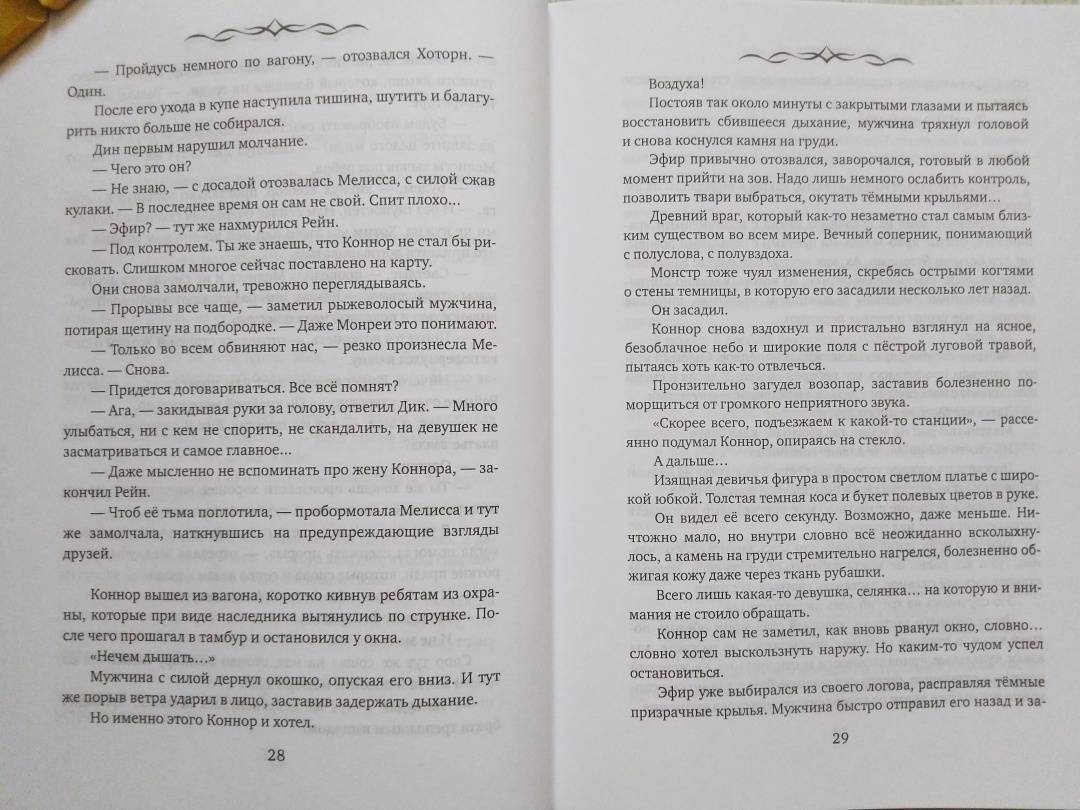 — Пройдусь немного по вагону, — отозвался Хоторн. — Один.

После его ухода в купе наступила тишина, шутить и балагурить никто больше не собирался.

Дин первым нарушил молчание.

— Чего это он?

— Не знаю, — с досадой отозвалась Мелисса, с силой сжав кулаки. — В последнее время он сам не свой. Спит плохо...

— Эфир? — тут же нахмурился Рейн.

— Под контролем. Ты же знаешь, что Коннор не стал бы рисковать. Слишком многое сейчас поставлено на карту.

Они снова замолчали, тревожно переглядываясь.

— Прорывы все чаще, — заметил рыжеволосый мужчина, потирая щетину на подбородке. — Даже Монреи это понимают.

— Только во всем обвиняют нас, — резко произнесла Мелисса. — Снова.

— Придется договариваться. Все всё помнят?

— Ага, — закидывая руки за голову, ответил Дик. — Много улыбаться, ни с кем не спорить, не скандалить, на девушек не засматриваться и самое главное...

— Даже мысленно не вспоминать про жену Коннора, — закончил Рейн.

— Чтоб её тьма поглотила, — пробормотала Мелисса и тут же замолчала, наткнувшись на предупреждающие взгляды друзей.

Коннор вышел из вагона, коротко кивнув ребятам из охраны, которые при виде наследника вытянулись по струнке. После чего прошагал в тамбур и остановился у окна.

«Нечем дышать...»

Мужчина с силой дернул окошко, опуская его вниз. И тут же порыв ветра ударил в лицо, заставив задержать дыхание.

Но именно этого Коннор и хотел.

28

Воздуха!

Постояв так около минуты с закрытыми глазами и пытаясь восстановить сбившееся дыхание, мужчина тряхнул головой и снова коснулся камня на груди.

Эфир привычно отозвался, заворочался, готовый в любой момент прийти на зов. Надо лишь немного ослабить контроль, позволить твари выбраться, окутать тёмными крыльями...

Древний враг, который как-то незаметно стал самым близким существом во всем мире. Вечный соперник, понимающий с полуслова, с полувздоха.

Монстр тоже чуял изменения, скребясь острыми когтями о стены темницы, в которую его засадили несколько лет назад.

Он засадил.

Коннор снова вздохнул и пристально взглянул на ясное, безоблачное небо и широкие поля с пёстрой луговой травой, пытаясь хоть как-то отвлечься.

Пронзительно загудел возопар, заставив болезненно поморщиться от громкого неприятного звука.

«Скорее всего, подъезжаем к какой-то станции», — рассеянно подумал Коннор, опираясь на стекло.

А дальше...

Изящная девичья фигура в простом светлом платье с широкой юбкой. Толстая темная коса и букет полевых цветов в руке.

Он видел её всего секунду. Возможно, даже меньше. Ничтожно мало, но внутри словно всё неожиданно всколыхнулось, а камень на груди стремительно нагрелся, болезненно обжигая кожу даже через ткань рубашки.

Всего лишь какая-то девушка, селянка... на которую и внимания не стоило обращать.

Коннор сам не заметил, как вновь рванул окно, словно... словно хотел выскользнуть наружу. Но каким-то чудом успел остановиться.

Эфир уже выбирался из своего логова, расправляя тёмные призрачные крылья. Мужчина быстро отправил его назад и за-

29